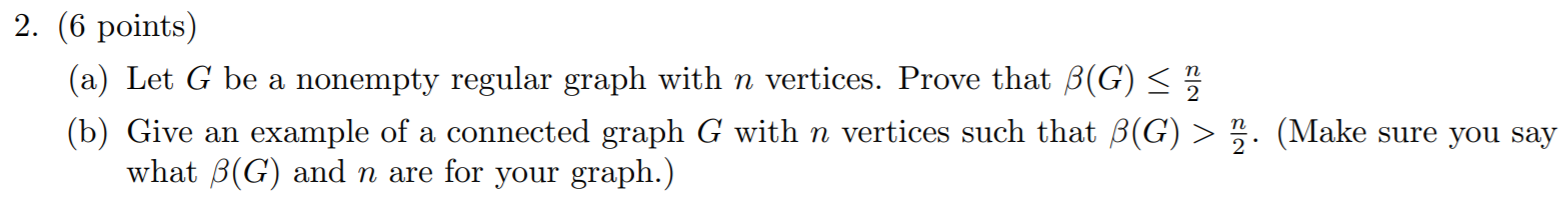 2. (6 points)

(a) Let $G$ be a nonempty regular graph with $n$ vertices. Prove that $\beta(G) \leq \frac{n}{2}$

(b) Give an example of a connected graph $G$ with $n$ vertices such that $\beta(G) > \frac{n}{2}$. (Make sure you say what $\beta(G)$ and $n$ are for your graph.)